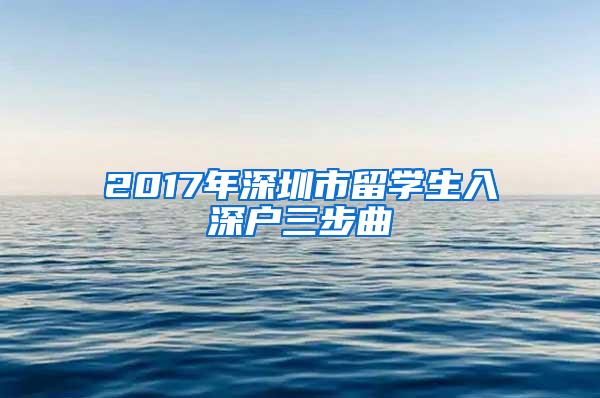 2017年深圳市留学生入深户三步曲